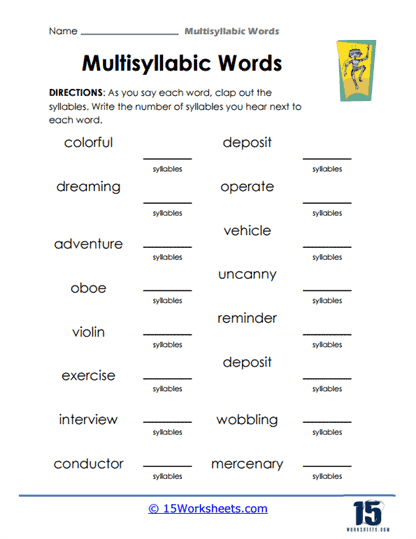 Name ________________ Multisyllabic Words

Multisyllabic Words

DIRECTIONS: As you say each word, clap out the syllables. Write the number of syllables you hear next to each word.

colorful ________ syllables

dreaming ________ syllables

adventure ________ syllables

oboe ________ syllables

violin ________ syllables

exercise ________ syllables

interview ________ syllables

conductor ________ syllables

deposit ________ syllables

operate ________ syllables

vehicle ________ syllables

uncanny ________ syllables

reminder ________ syllables

deposit ________ syllables

wobbling ________ syllables

mercenary ________ syllables

© 15Worksheets.com

15
WORKSHEETS.COM